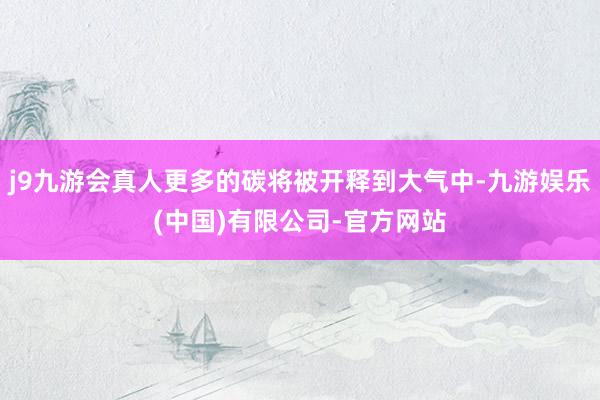 j9九游会真人更多的碳将被开释到大气中-九游娱乐(中国)有限公司-官方网站